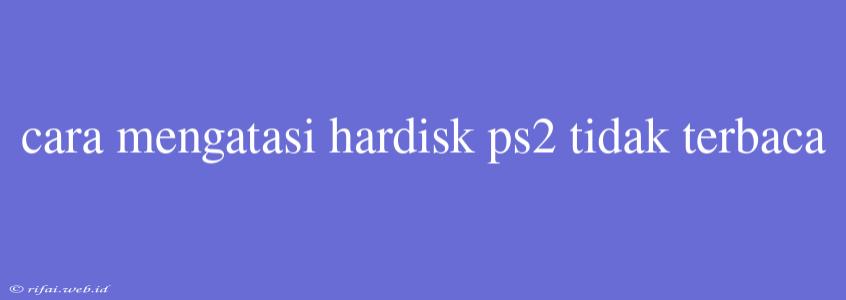 cara mengatasi hardisk ps2 tidak terbaca

© rifai.web.id